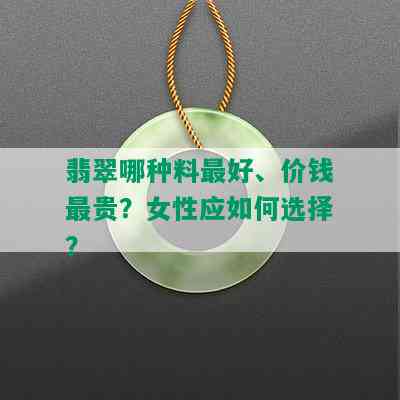 翡翠哪种料最好、价钱最贵？女性应如何选择？